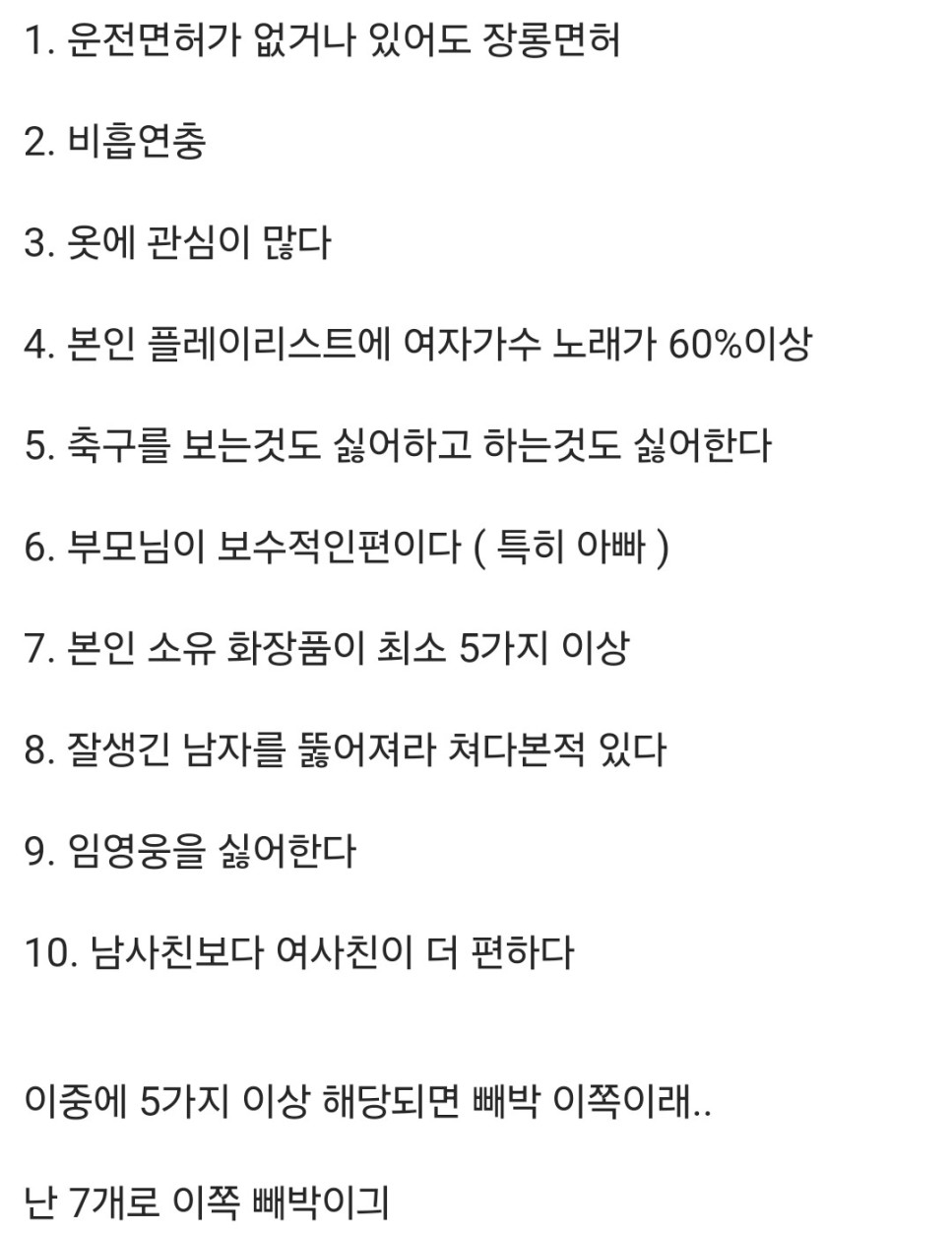 1. 운전면허가 없거나 있어도 장롱면허

2. 비흡연충

3. 옷에 관심이 많다

4. 본인 플레이리스트에 여자가수 노래가 60%이상

5. 축구를 보는것도 싫어하고 하는것도 싫어한다

6. 부모님이 보수적인편이다 ( 특히 아빠 )

7. 본인 소유 화장품이 최소 5가지 이상

8. 잘생긴 남자를 뚫어져라 쳐다본적 있다

9. 임영웅을 싫어한다

10. 남사친보다 여사친이 더 편하다

이중에 5가지 이상 해당되면 빼박 이쪽이래..

난 7개로 이쪽 빼박이긔